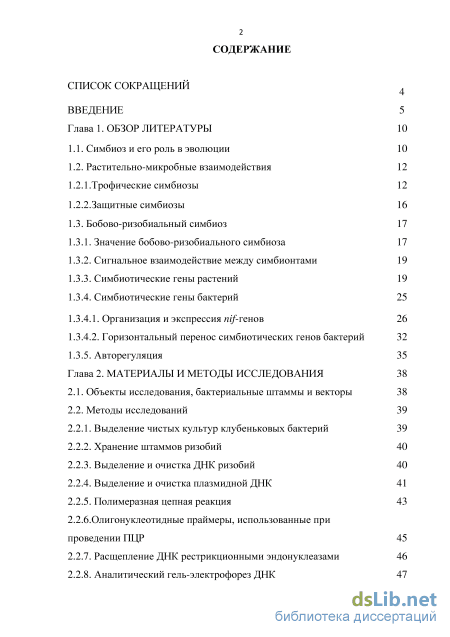 2

СОДЕРЖАНИЕ

СПИСОК СОКРАЩЕНИЙ 4
ВВЕДЕНИЕ 5
Глава 1. ОБЗОР ЛИТЕРАТУРЫ 10
1.1. Симбиоз и его роль в эволюции 10
1.2. Растительно-микробные взаимодействия 12
1.2.1.Трофические симбиозы 12
1.2.2.Защитные симбиозы 16
1.3. Бобово-ризобиальный симбиоз 17
1.3.1. Значение бобово-ризобиального симбиоза 17
1.3.2. Сигнальное взаимодействие между симбионтами 19
1.3.3. Симбиотические гены растений 19
1.3.4. Симбиотические гены бактерий 25
1.3.4.1. Организация и экспрессия nif-генов 26
1.3.4.2. Горизонтальный перенос симбиотических генов бактерий 32
1.3.5. Авторегуляция 35
Глава 2. МАТЕРИАЛЫ И МЕТОДЫ ИССЛЕДОВАНИЯ 38
2.1. Объекты исследования, бактериальные штаммы и векторы 38
2.2. Методы исследований 39
2.2.1. Выделение чистых культур клубеньковых бактерий 39
2.2.2. Хранение штаммов ризобий 40
2.2.3. Выделение и очистка ДНК ризобий 40
2.2.4. Выделение и очистка плазмидной ДНК 41
2.2.5. Полимеразная цепная реакция 43
2.2.6.Олигонуклеотидные праймеры, использованные при проведении ПЦР 45
2.2.7. Расщепление ДНК рестрикционными эндонуклеазами 46
2.2.8. Аналитический гель-электрофорез ДНК 47

dsLib.net
библиотека диссертаций